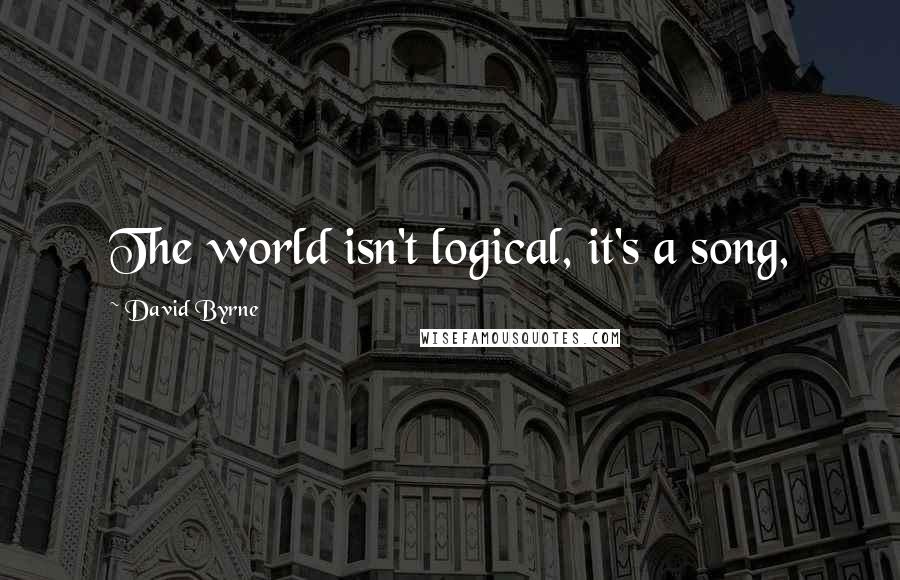 The world isn't logical, it's a song,

~ David Byrne

WISEFAMOUSQUOTES.COM